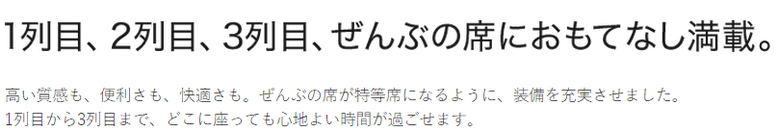 1列目、2列目、3列目、ぜんぶの席におもてなし満載。

高い質感も、便利さも、快適さも。ぜんぶの席が特等席になるように、装備を充実させました。
1列目から3列目まで、どこに座っても心地よい時間が過ごせます。